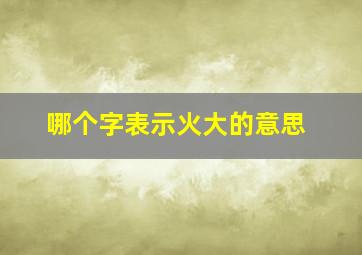 哪个字表示火大的意思